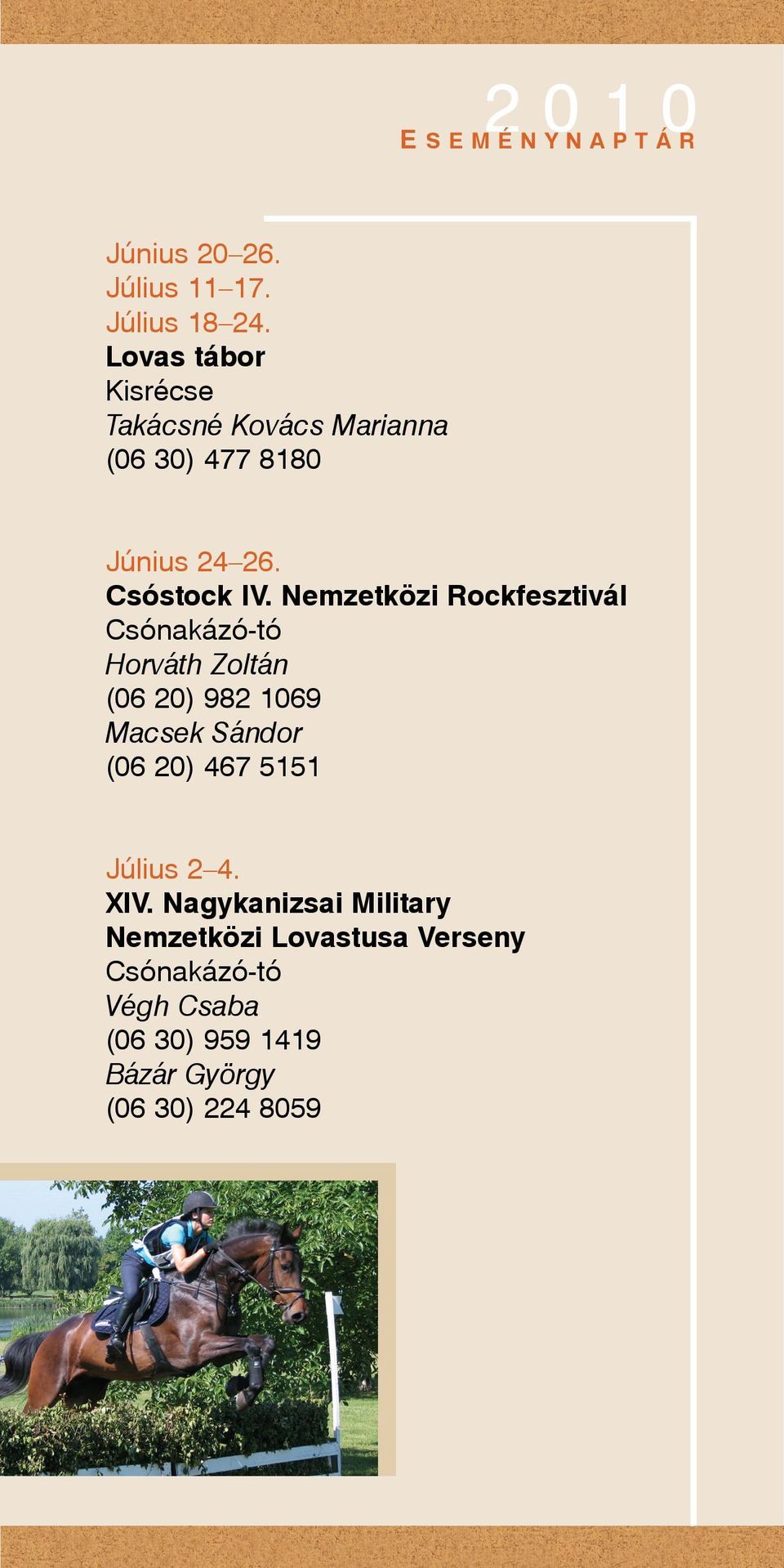 2010
ESEMÉNYNAPTÁR

Június 20–26.
Július 11–17.
Július 18–24.
Lovas tábor
Kisrécse
Takácsné Kovács Marianna
(06 30) 477 8180

Június 24–26.
Csóstock IV. Nemzetközi Rockfesztivál
Csónakázó-tó
Horváth Zoltán
(06 20) 982 1069
Macsek Sándor
(06 20) 467 5151

Július 2–4.
XIV. Nagykanizsai Military
Nemzetközi Lovastusa Verseny
Csónakázó-tó
Végh Csaba
(06 30) 959 1419
Bázár György
(06 30) 224 8059